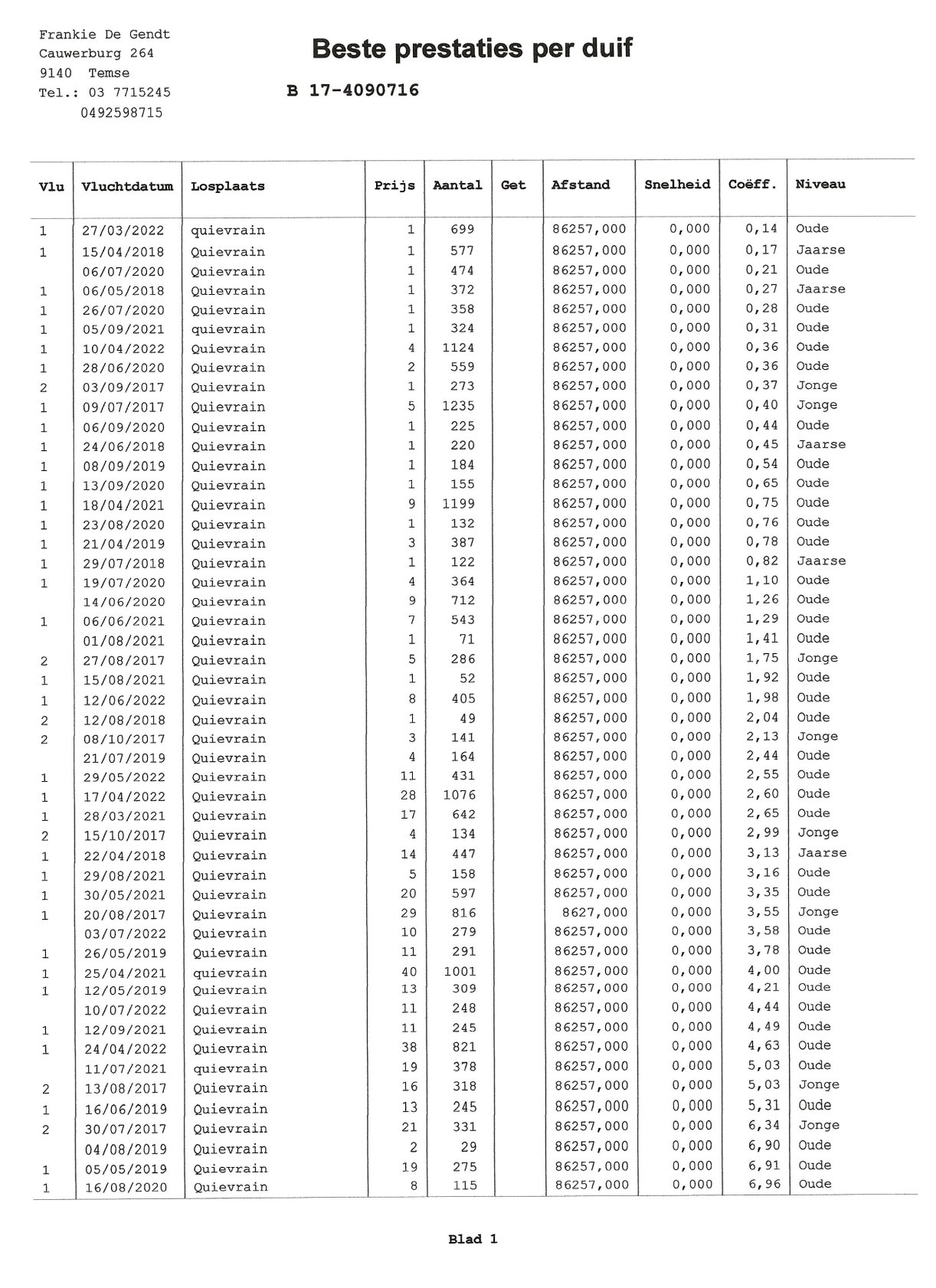 Frankie De Gendt
Cauwerburg 264
9140 Temse
Tel.: 03 7715245
0492598715

Beste prestaties per duif

B 17-4090716

| Vlu | Vluchtdatum | Losplaats | Prijs | Aantal | Get | Afstand | Snelheid | Coëff. | Niveau |
|---|---|---|---|---|---|---|---|---|---|
| 1 | 27/03/2022 | quievrain | 1 | 699 | | 86257,000 | 0,000 | 0,14 | Oude |
| 1 | 15/04/2018 | Quievrain | 1 | 577 | | 86257,000 | 0,000 | 0,17 | Jaarse |
| | 06/07/2020 | Quievrain | 1 | 474 | | 86257,000 | 0,000 | 0,21 | Oude |
| 1 | 06/05/2018 | Quievrain | 1 | 372 | | 86257,000 | 0,000 | 0,27 | Jaarse |
| 1 | 26/07/2020 | Quievrain | 1 | 358 | | 86257,000 | 0,000 | 0,28 | Oude |
| 1 | 05/09/2021 | quievrain | 1 | 324 | | 86257,000 | 0,000 | 0,31 | Oude |
| 1 | 10/04/2022 | Quievrain | 4 | 1124 | | 86257,000 | 0,000 | 0,36 | Oude |
| 1 | 28/06/2020 | Quievrain | 2 | 559 | | 86257,000 | 0,000 | 0,36 | Oude |
| 2 | 03/09/2017 | Quievrain | 1 | 273 | | 86257,000 | 0,000 | 0,37 | Jonge |
| 1 | 09/07/2017 | Quievrain | 5 | 1235 | | 86257,000 | 0,000 | 0,40 | Jonge |
| 1 | 06/09/2020 | Quievrain | 1 | 225 | | 86257,000 | 0,000 | 0,44 | Oude |
| 1 | 24/06/2018 | Quievrain | 1 | 220 | | 86257,000 | 0,000 | 0,45 | Jaarse |
| 1 | 08/09/2019 | Quievrain | 1 | 184 | | 86257,000 | 0,000 | 0,54 | Oude |
| 1 | 13/09/2020 | Quievrain | 1 | 155 | | 86257,000 | 0,000 | 0,65 | Oude |
| 1 | 18/04/2021 | Quievrain | 9 | 1199 | | 86257,000 | 0,000 | 0,75 | Oude |
| 1 | 23/08/2020 | Quievrain | 1 | 132 | | 86257,000 | 0,000 | 0,76 | Oude |
| 1 | 21/04/2019 | Quievrain | 3 | 387 | | 86257,000 | 0,000 | 0,78 | Oude |
| 1 | 29/07/2018 | Quievrain | 1 | 122 | | 86257,000 | 0,000 | 0,82 | Jaarse |
| 1 | 19/07/2020 | Quievrain | 4 | 364 | | 86257,000 | 0,000 | 1,10 | Oude |
| | 14/06/2020 | Quievrain | 9 | 712 | | 86257,000 | 0,000 | 1,26 | Oude |
| 1 | 06/06/2021 | Quievrain | 7 | 543 | | 86257,000 | 0,000 | 1,29 | Oude |
| | 01/08/2021 | Quievrain | 1 | 71 | | 86257,000 | 0,000 | 1,41 | Oude |
| 2 | 27/08/2017 | Quievrain | 5 | 286 | | 86257,000 | 0,000 | 1,75 | Jonge |
| 1 | 15/08/2021 | Quievrain | 1 | 52 | | 86257,000 | 0,000 | 1,92 | Oude |
| 1 | 12/06/2022 | Quievrain | 8 | 405 | | 86257,000 | 0,000 | 1,98 | Oude |
| 2 | 12/08/2018 | Quievrain | 1 | 49 | | 86257,000 | 0,000 | 2,04 | Oude |
| 2 | 08/10/2017 | Quievrain | 3 | 141 | | 86257,000 | 0,000 | 2,13 | Jonge |
| | 21/07/2019 | Quievrain | 4 | 164 | | 86257,000 | 0,000 | 2,44 | Oude |
| 1 | 29/05/2022 | Quievrain | 11 | 431 | | 86257,000 | 0,000 | 2,55 | Oude |
| 1 | 17/04/2022 | Quievrain | 28 | 1076 | | 86257,000 | 0,000 | 2,60 | Oude |
| 1 | 28/03/2021 | Quievrain | 17 | 642 | | 86257,000 | 0,000 | 2,65 | Oude |
| 2 | 15/10/2017 | Quievrain | 4 | 134 | | 86257,000 | 0,000 | 2,99 | Jonge |
| 1 | 22/04/2018 | Quievrain | 14 | 447 | | 86257,000 | 0,000 | 3,13 | Jaarse |
| 1 | 29/08/2021 | Quievrain | 5 | 158 | | 86257,000 | 0,000 | 3,16 | Oude |
| 1 | 30/05/2021 | Quievrain | 20 | 597 | | 86257,000 | 0,000 | 3,35 | Oude |
| 1 | 20/08/2017 | Quievrain | 29 | 816 | | 8627,000 | 0,000 | 3,55 | Jonge |
| | 03/07/2022 | Quievrain | 10 | 279 | | 86257,000 | 0,000 | 3,58 | Oude |
| 1 | 26/05/2019 | Quievrain | 11 | 291 | | 86257,000 | 0,000 | 3,78 | Oude |
| 1 | 25/04/2021 | quievrain | 40 | 1001 | | 86257,000 | 0,000 | 4,00 | Oude |
| 1 | 12/05/2019 | Quievrain | 13 | 309 | | 86257,000 | 0,000 | 4,21 | Oude |
| | 10/07/2022 | Quievrain | 11 | 248 | | 86257,000 | 0,000 | 4,44 | Oude |
| 1 | 12/09/2021 | Quievrain | 11 | 245 | | 86257,000 | 0,000 | 4,49 | Oude |
| 1 | 24/04/2022 | Quievrain | 38 | 821 | | 86257,000 | 0,000 | 4,63 | Oude |
| | 11/07/2021 | quievrain | 19 | 378 | | 86257,000 | 0,000 | 5,03 | Oude |
| 2 | 13/08/2017 | Quievrain | 16 | 318 | | 86257,000 | 0,000 | 5,03 | Jonge |
| 1 | 16/06/2019 | Quievrain | 13 | 245 | | 86257,000 | 0,000 | 5,31 | Oude |
| 2 | 30/07/2017 | Quievrain | 21 | 331 | | 86257,000 | 0,000 | 6,34 | Jonge |
| | 04/08/2019 | Quievrain | 2 | 29 | | 86257,000 | 0,000 | 6,90 | Oude |
| 1 | 05/05/2019 | Quievrain | 19 | 275 | | 86257,000 | 0,000 | 6,91 | Oude |
| 1 | 16/08/2020 | Quievrain | 8 | 115 | | 86257,000 | 0,000 | 6,96 | Oude |

Blad 1